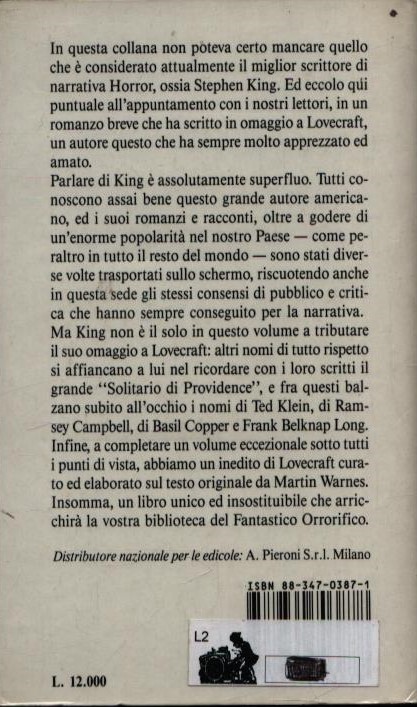 In questa collana non poteva certo mancare quello che è considerato attualmente il miglior scrittore di narrativa Horror, ossia Stephen King. Ed eccolo qui puntuale all'appuntamento con i nostri lettori, in un romanzo breve che ha scritto in omaggio a Lovecraft, un autore questo che ha sempre molto apprezzato ed amato.
Parlare di King è assolutamente superfluo. Tutti conoscono assai bene questo grande autore americano, ed i suoi romanzi e racconti, oltre a godere di un'enorme popolarità nel nostro Paese — come peraltro in tutto il resto del mondo — sono stati diverse volte trasportati sullo schermo, riscuotendo anche in questa sede gli stessi consensi di pubblico e critica che hanno sempre conseguito per la narrativa.
Ma King non è il solo in questo volume a tributare il suo omaggio a Lovecraft: altri nomi di tutto rispetto si affiancano a lui nel ricordare con i loro scritti il grande "Solitario di Providence", e fra questi balzano subito all'occhio i nomi di Ted Klein, di Ramsey Campbell, di Basil Copper e Frank Belknap Long.
Infine, a completare un volume eccezionale sotto tutti i punti di vista, abbiamo un inedito di Lovecraft curato ed elaborato sul testo originale da Martin Warnes.
Insomma, un libro unico ed insostituibile che arricchirà la vostra biblioteca del Fantastico Orrorifico.

Distributore nazionale per le edicole: A. Pieroni S.r.l. Milano

ISBN 88-347-0387-1

L2

L. 12.000